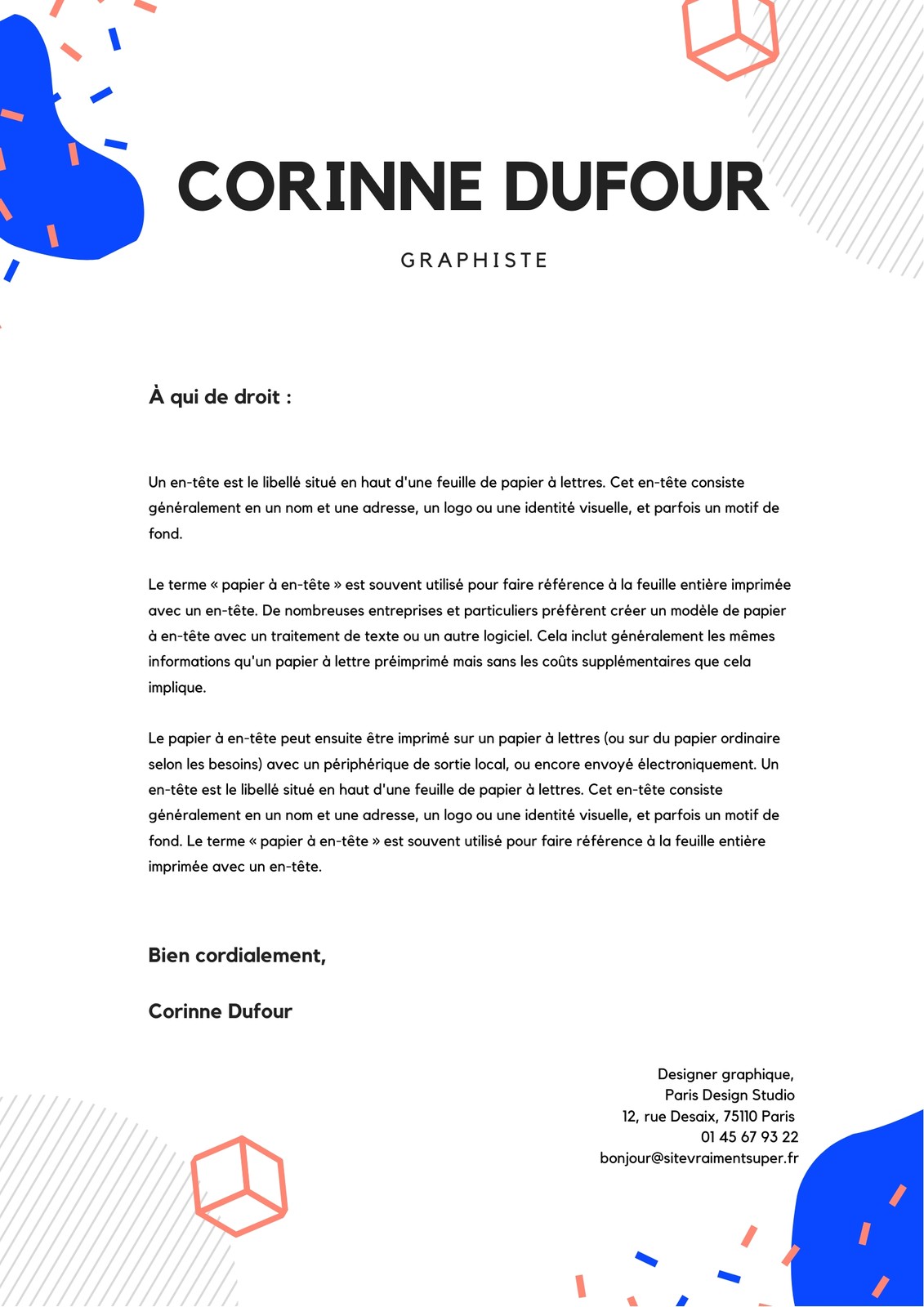 CORINNE DUFOUR

GRAPHISTE

À qui de droit :

Un en-tête est le libellé situé en haut d'une feuille de papier à lettres. Cet en-tête consiste généralement en un nom et une adresse, un logo ou une identité visuelle, et parfois un motif de fond.

Le terme « papier à en-tête » est souvent utilisé pour faire référence à la feuille entière imprimée avec un en-tête. De nombreuses entreprises et particuliers préfèrent créer un modèle de papier à en-tête avec un traitement de texte ou un autre logiciel. Cela inclut généralement les mêmes informations qu'un papier à lettre préimprimé mais sans les coûts supplémentaires que cela implique.

Le papier à en-tête peut ensuite être imprimé sur un papier à lettres (ou sur du papier ordinaire selon les besoins) avec un périphérique de sortie local, ou encore envoyé électroniquement. Un en-tête est le libellé situé en haut d'une feuille de papier à lettres. Cet en-tête consiste généralement en un nom et une adresse, un logo ou une identité visuelle, et parfois un motif de fond. Le terme « papier à en-tête » est souvent utilisé pour faire référence à la feuille entière imprimée avec un en-tête.

Bien cordialement,

Corinne Dufour

Designer graphique,
Paris Design Studio
12, rue Desaix, 75110 Paris
01 45 67 93 22
bonjour@sitevraimentsuper.fr